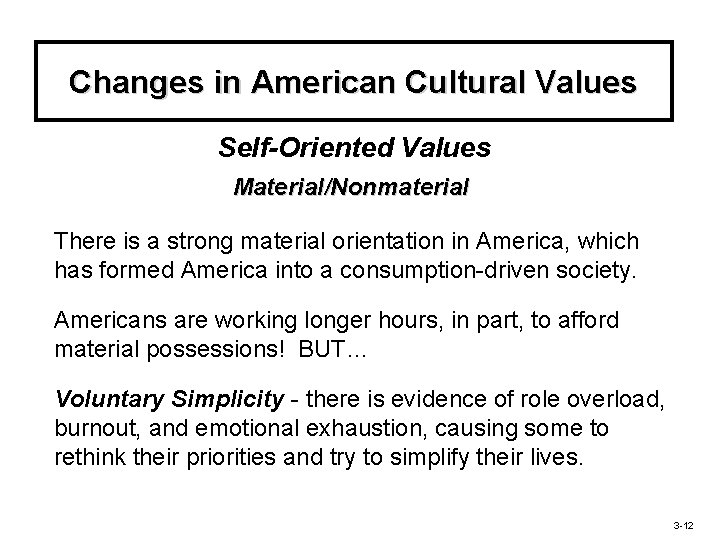 Changes in American Cultural Values

Self-Oriented Values

Material/Nonmaterial

There is a strong material orientation in America, which has formed America into a consumption-driven society.

Americans are working longer hours, in part, to afford material possessions! BUT…

Voluntary Simplicity - there is evidence of role overload, burnout, and emotional exhaustion, causing some to rethink their priorities and try to simplify their lives.

3-12